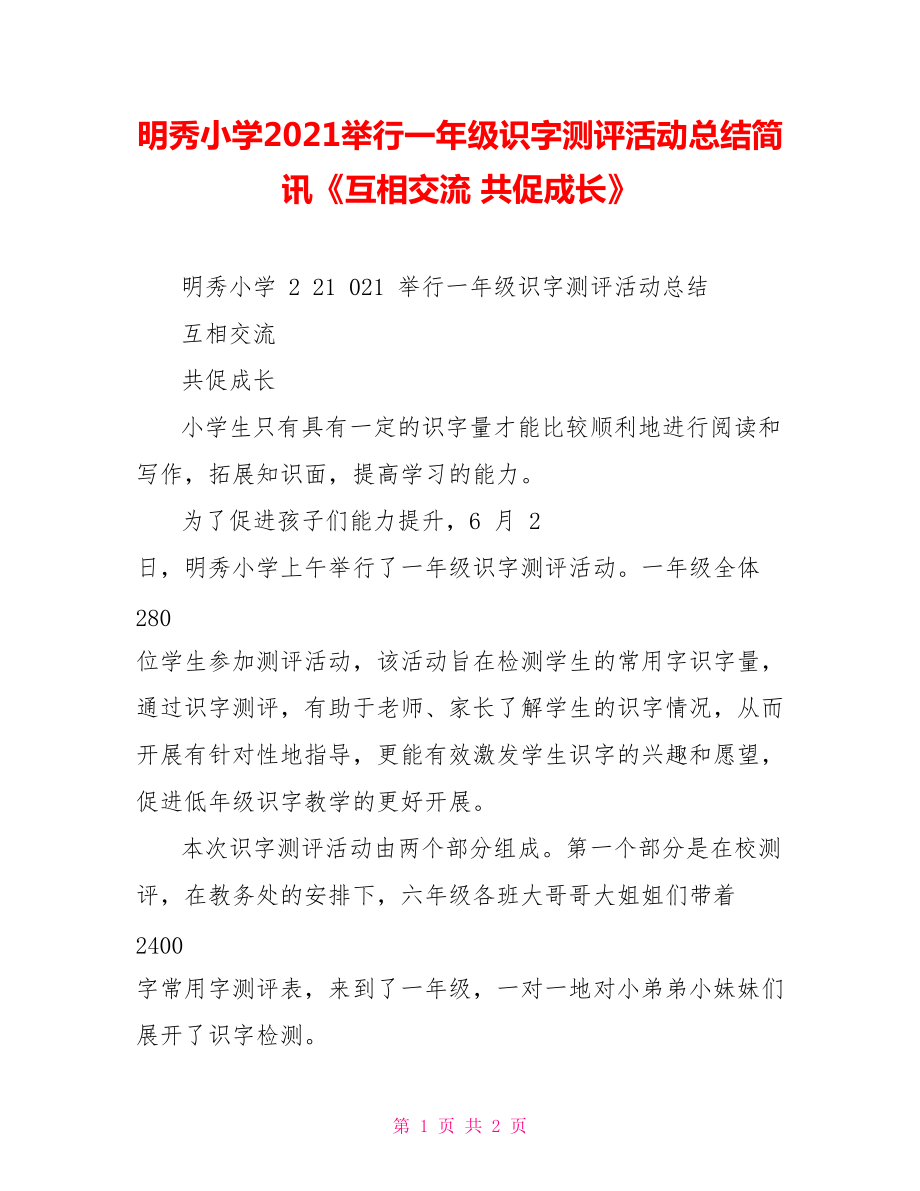 明秀小学2021举行一年级识字测评活动总结简讯《互相交流 共促成长》

明秀小学 2 21 021 举行一年级识字测评活动总结

互相交流

共促成长

小学生只有具有一定的识字量才能比较顺利地进行阅读和写作，拓展知识面，提高学习的能力。

为了促进孩子们能力提升，6 月 2

日，明秀小学上午举行了一年级识字测评活动。一年级全体

280

位学生参加测评活动，该活动旨在检测学生的常用字识字量，通过识字测评，有助于老师、家长了解学生的识字情况，从而开展有针对性地指导，更能有效激发学生识字的兴趣和愿望，促进低年级识字教学的更好开展。

本次识字测评活动由两个部分组成。第一个部分是在校测评，在教务处的安排下，六年级各班大哥哥大姐姐们带着

2400

字常用字测评表，来到了一年级，一对一地对小弟弟小妹妹们展开了识字检测。

第 1 页 共 2 页